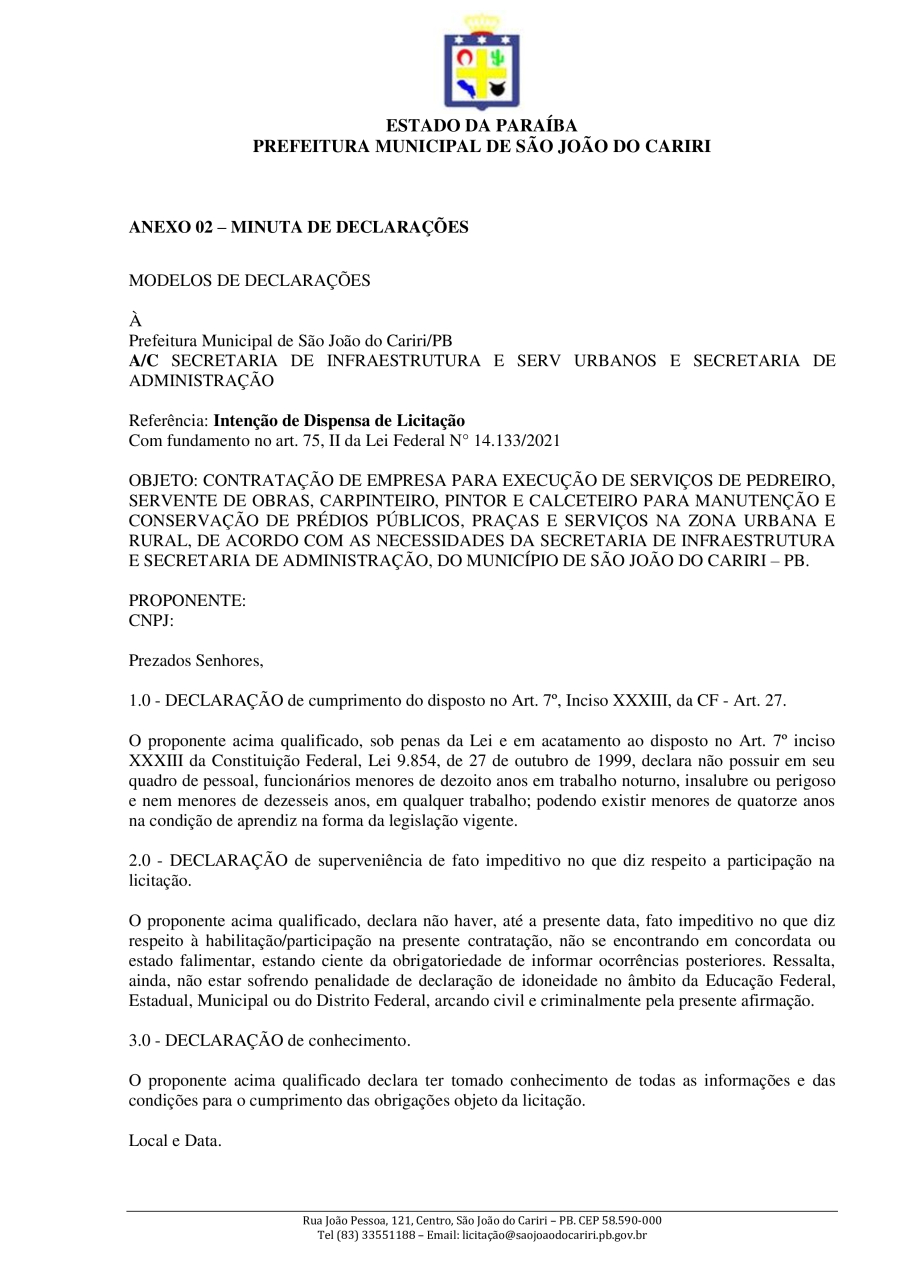 ESTADO DA PARAÍBA
PREFEITURA MUNICIPAL DE SÃO JOÃO DO CARIRI

ANEXO 02 – MINUTA DE DECLARAÇÕES

MODELOS DE DECLARAÇÕES

À
Prefeitura Municipal de São João do Cariri/PB
A/C SECRETARIA DE INFRAESTRUTURA E SERV URBANOS E SECRETARIA DE ADMINISTRAÇÃO

Referência: Intenção de Dispensa de Licitação
Com fundamento no art. 75, II da Lei Federal N° 14.133/2021

OBJETO: CONTRATAÇÃO DE EMPRESA PARA EXECUÇÃO DE SERVIÇOS DE PEDREIRO, SERVENTE DE OBRAS, CARPINTEIRO, PINTOR E CALCETEIRO PARA MANUTENÇÃO E CONSERVAÇÃO DE PRÉDIOS PÚBLICOS, PRAÇAS E SERVIÇOS NA ZONA URBANA E RURAL, DE ACORDO COM AS NECESSIDADES DA SECRETARIA DE INFRAESTRUTURA E SECRETARIA DE ADMINISTRAÇÃO, DO MUNICÍPIO DE SÃO JOÃO DO CARIRI – PB.

PROPONENTE:
CNPJ:

Prezados Senhores,

1.0 - DECLARAÇÃO de cumprimento do disposto no Art. 7º, Inciso XXXIII, da CF - Art. 27.

O proponente acima qualificado, sob penas da Lei e em acatamento ao disposto no Art. 7º inciso XXXIII da Constituição Federal, Lei 9.854, de 27 de outubro de 1999, declara não possuir em seu quadro de pessoal, funcionários menores de dezoito anos em trabalho noturno, insalubre ou perigoso e nem menores de dezesseis anos, em qualquer trabalho; podendo existir menores de quatorze anos na condição de aprendiz na forma da legislação vigente.

2.0 - DECLARAÇÃO de superveniência de fato impeditivo no que diz respeito a participação na licitação.

O proponente acima qualificado, declara não haver, até a presente data, fato impeditivo no que diz respeito à habilitação/participação na presente contratação, não se encontrando em concordata ou estado falimentar, estando ciente da obrigatoriedade de informar ocorrências posteriores. Ressalta, ainda, não estar sofrendo penalidade de declaração de idoneidade no âmbito da Educação Federal, Estadual, Municipal ou do Distrito Federal, arcando civil e criminalmente pela presente afirmação.

3.0 - DECLARAÇÃO de conhecimento.

O proponente acima qualificado declara ter tomado conhecimento de todas as informações e das condições para o cumprimento das obrigações objeto da licitação.

Local e Data.

Rua João Pessoa, 121, Centro, São João do Cariri – PB. CEP 58.590-000
Tel (83) 33551188 – Email: licitação@saojoaodocariri.pb.gov.br